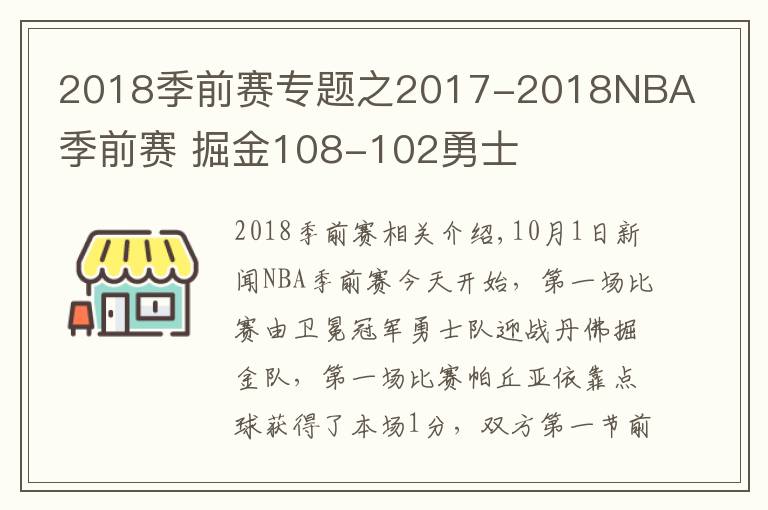 2018季前赛专题之2017-2018NBA季前赛 掘金108-102勇士

2018季前赛相关介绍,10月1日新闻NBA季前赛今天开始，第一场比赛由卫冕冠军勇士队迎战丹佛掘金队，第一场比赛帕丘亚依靠点球获得了本场1分，双方第一节前